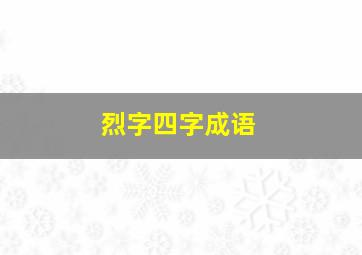 烈字四字成语